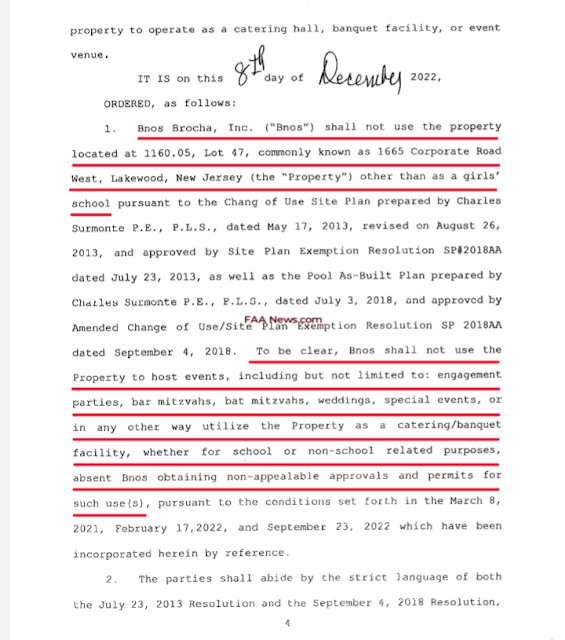 property to operate as a catering hall, banquet facility, or event venue.

IT IS on this 8th day of December 2022,

ORDERED, as follows:

1. Bnos Brocha, Inc. ("Bnos") shall not use the property located at 1160.05, Lot 47, commonly known as 1665 Corporate Road West, Lakewood, New Jersey (the "Property") other than as a girls' school pursuant to the Chang of Use Site Plan prepared by Charles Surmonte P.E., P.L.S., dated May 17, 2013, revised on August 26, 2013, and approved by Site Plan Exemption Resolution SP#2018AA dated July 23, 2013, as well as the Pool As-Built Plan prepared by Charles Surmonte P.E., P.L.S., dated July 3, 2018, and approved by Amended Change of Use/Site Plan Exemption Resolution SP 2018AA dated September 4, 2018. To be clear, Bnos shall not use the Property to host events, including but not limited to: engagement parties, bar mitzvahs, bat mitzvahs, weddings, special events, or in any other way utilize the Property as a catering/banquet facility, whether for school or non-school related purposes, absent Bnos obtaining non-appealable approvals and permits for such use(s), pursuant to the conditions set forth in the March 8, 2021, February 17,2022, and September 23, 2022 which have been incorporated herein by reference.

FAA News.com

2. The parties shall abide by the strict language of both the July 23, 2013 Resolution and the September 4, 2018 Resolution,

4